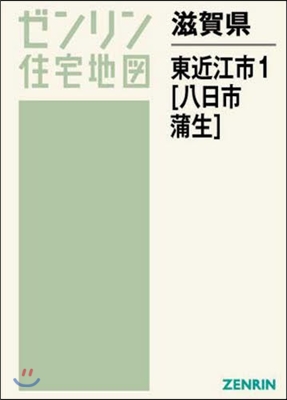 ゼンリン
住宅地図

滋賀県

東近江市1
[八日市
蒲生]

ZENRIN